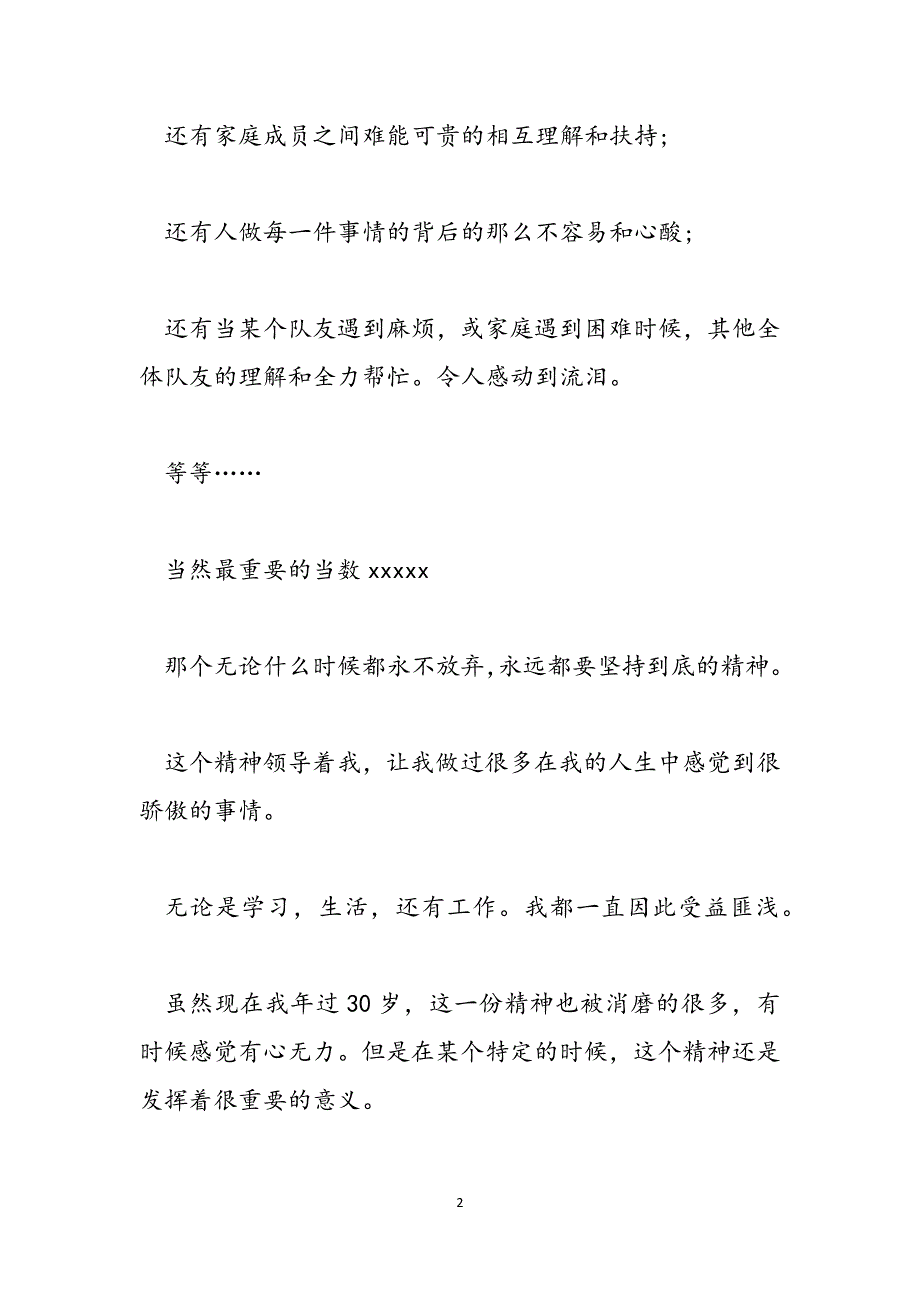 还有家庭成员之间难能可贵的相互理解和扶持;

还有人做每一件事情的背后的那么不容易和心酸;

还有当某个队友遇到麻烦，或家庭遇到困难时候，其他全体队友的理解和全力帮忙。令人感动到流泪。

等等……

当然最重要的当数 xxxxx

那个无论什么时候都永不放弃,永远都要坚持到底的精神。

这个精神领导着我，让我做过很多在我的人生中感觉到很骄傲的事情。

无论是学习，生活，还有工作。我都一直因此受益匪浅。

虽然现在我年过 30 岁，这一份精神也被消磨的很多，有时候感觉有心无力。但是在某个特定的时候，这个精神还是发挥着很重要的意义。

2